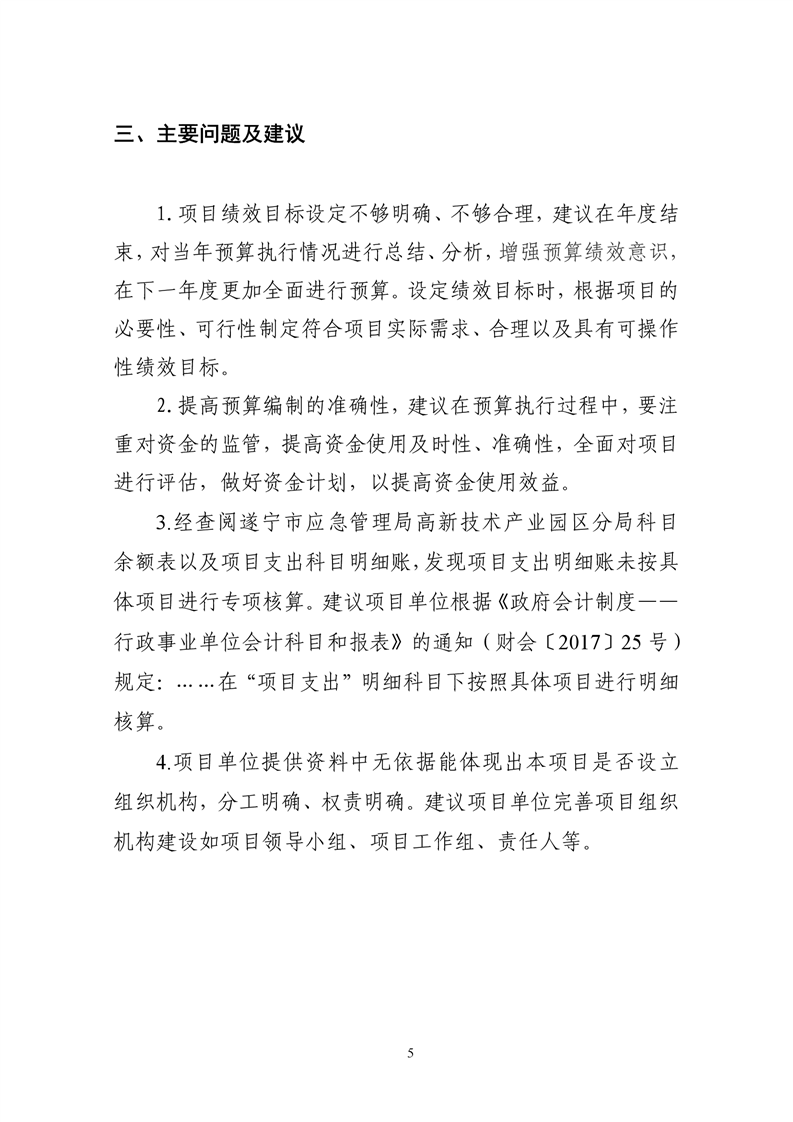 三、主要问题及建议

1. 项目绩效目标设定不够明确、不够合理，建议在年度结束，对当年预算执行情况进行总结、分析，增强预算绩效意识，在下一年度更加全面进行预算。设定绩效目标时，根据项目的必要性、可行性制定符合项目实际需求、合理以及具有可操作性绩效目标。

2. 提高预算编制的准确性，建议在预算执行过程中，要注重对资金的监管，提高资金使用及时性、准确性，全面对项目进行评估，做好资金计划，以提高资金使用效益。

3.经查阅遂宁市应急管理局高新技术产业园区分局科目余额表以及项目支出科目明细账，发现项目支出明细账未按具体项目进行专项核算。建议项目单位根据《政府会计制度——行政事业单位会计科目和报表》的通知（财会〔2017〕25 号）规定：……在“项目支出”明细科目下按照具体项目进行明细核算。

4.项目单位提供资料中无依据能体现出本项目是否设立组织机构，分工明确、权责明确。建议项目单位完善项目组织机构建设如项目领导小组、项目工作组、责任人等。

5